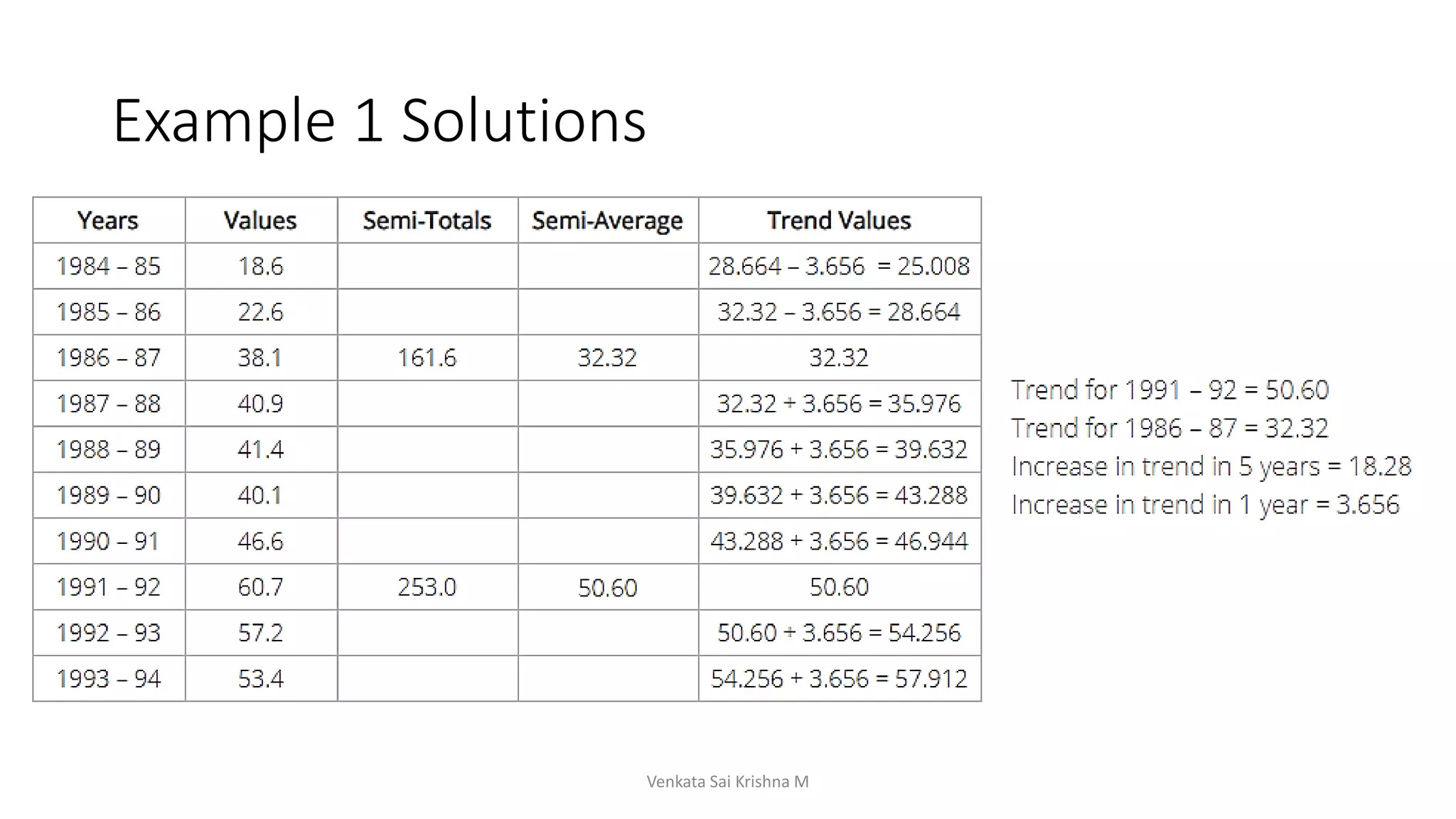 Example 1 Solutions

| Years | Values | Semi-Totals | Semi-Average | Trend Values |
|---|---|---|---|---|
| 1984 – 85 | 18.6 | | | 28.664 – 3.656 = 25.008 |
| 1985 – 86 | 22.6 | | | 32.32 – 3.656 = 28.664 |
| 1986 – 87 | 38.1 | 161.6 | 32.32 | 32.32 |
| 1987 – 88 | 40.9 | | | 32.32 + 3.656 = 35.976 |
| 1988 – 89 | 41.4 | | | 35.976 + 3.656 = 39.632 |
| 1989 – 90 | 40.1 | | | 39.632 + 3.656 = 43.288 |
| 1990 – 91 | 46.6 | | | 43.288 + 3.656 = 46.944 |
| 1991 – 92 | 60.7 | 253.0 | 50.60 | 50.60 |
| 1992 – 93 | 57.2 | | | 50.60 + 3.656 = 54.256 |
| 1993 – 94 | 53.4 | | | 54.256 + 3.656 = 57.912 |

Trend for 1991 – 92 = 50.60
Trend for 1986 – 87 = 32.32
Increase in trend in 5 years = 18.28
Increase in trend in 1 year = 3.656

Venkata Sai Krishna M